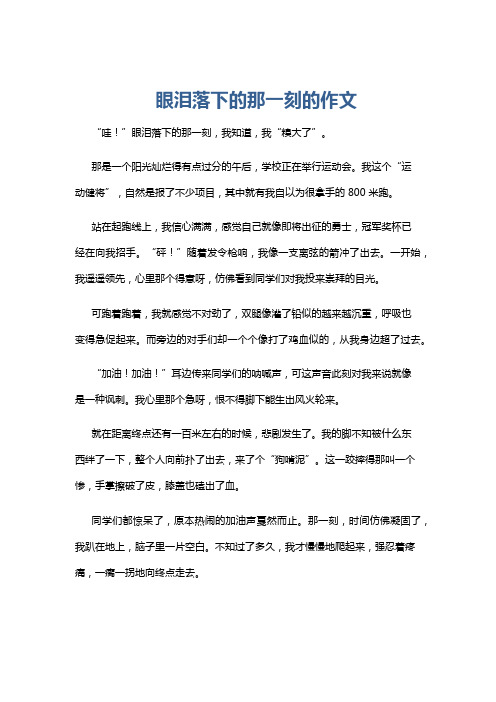 眼泪落下的那一刻的作文

“哇！”眼泪落下的那一刻，我知道，我“糗大了”。

那是一个阳光灿烂得有点过分的午后，学校正在举行运动会。我这个“运动健将”，自然是报了不少项目，其中就有我自以为很拿手的 800 米跑。

站在起跑线上，我信心满满，感觉自己就像即将出征的勇士，冠军奖杯已经在向我招手。“砰！”随着发令枪响，我像一支离弦的箭冲了出去。一开始，我遥遥领先，心里那个得意呀，仿佛看到同学们对我投来崇拜的目光。

可跑着跑着，我就感觉不对劲了，双腿像灌了铅似的越来越沉重，呼吸也变得急促起来。而旁边的对手们却一个个像打了鸡血似的，从我身边超了过去。

“加油！加油！”耳边传来同学们的呐喊声，可这声音此刻对我来说就像是一种讽刺。我心里那个急呀，恨不得脚下能生出风火轮来。

就在距离终点还有一百米左右的时候，悲剧发生了。我的脚不知被什么东西绊了一下，整个人向前扑了出去，来了个“狗啃泥”。这一跤摔得那叫一个惨，手掌擦破了皮，膝盖也磕出了血。

同学们都惊呆了，原本热闹的加油声戛然而止。那一刻，时间仿佛凝固了，我趴在地上，脑子里一片空白。不知过了多久，我才慢慢地爬起来，强忍着疼痛，一瘸一拐地向终点走去。